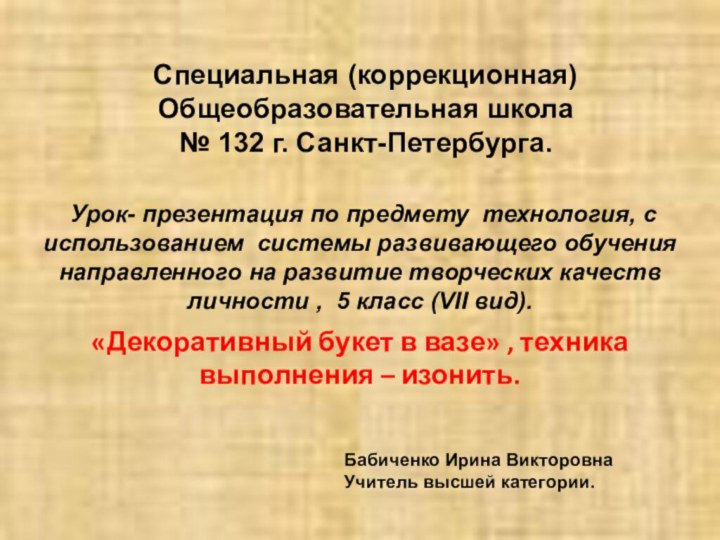 Специальная (коррекционная)
Общеобразовательная школа
№ 132 г. Санкт-Петербурга.

Урок- презентация по предмету технология, с использованием системы развивающего обучения направленного на развитие творческих качеств личности , 5 класс (VII вид).

«Декоративный букет в вазе» , техника выполнения – изонить.

Бабиченко Ирина Викторовна
Учитель высшей категории.